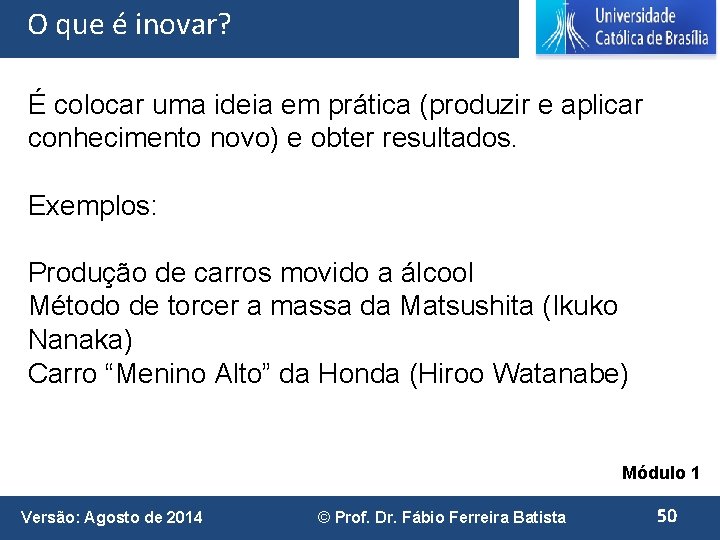 O que é inovar?

Universidade Católica de Brasília

É colocar uma ideia em prática (produzir e aplicar conhecimento novo) e obter resultados.

Exemplos:

Produção de carros movido a álcool
Método de torcer a massa da Matsushita (Ikuko Nanaka)
Carro “Menino Alto” da Honda (Hiroo Watanabe)

Módulo 1

Versão: Agosto de 2014 © Prof. Dr. Fábio Ferreira Batista 50